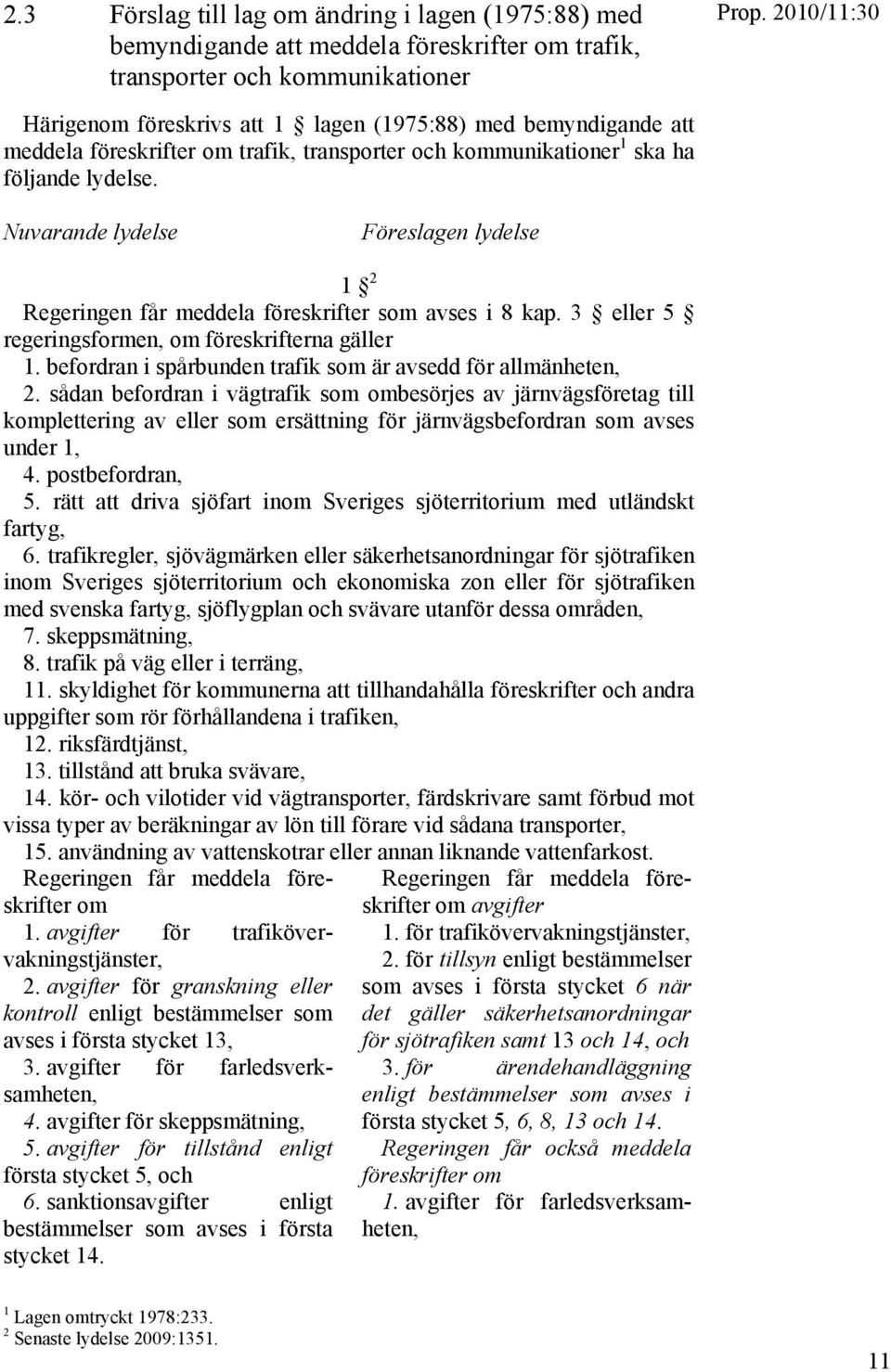 2.3 Förslag till lag om ändring i lagen (1975:88) med bemyndigande att meddela föreskrifter om trafik, transporter och kommunikationer

Prop. 2010/11:30

Härigenom föreskrivs att 1 § lagen (1975:88) med bemyndigande att meddela föreskrifter om trafik, transporter och kommunikationer$^1$ ska ha följande lydelse.

Nuvarande lydelse

Föreslagen lydelse

1 §$^2$

Regeringen får meddela föreskrifter som avses i 8 kap. 3 § eller 5 § regeringsformen, om föreskrifterna gäller

1. befordran i spårbunden trafik som är avsedd för allmänheten,

2. sådan befordran i vägtrafik som ombesörjes av järnvägsföretag till komplettering av eller som ersättning för järnvägsbefordran som avses under 1,

4. postbefordran,

5. rätt att driva sjöfart inom Sveriges sjöterritorium med utländskt fartyg,

6. trafikregler, sjövägmärken eller säkerhetsanordningar för sjötrafiken inom Sveriges sjöterritorium och ekonomiska zon eller för sjötrafiken med svenska fartyg, sjöflygplan och svävare utanför dessa områden,

7. skeppsmätning,

8. trafik på väg eller i terräng,

11. skyldighet för kommunerna att tillhandahålla föreskrifter och andra uppgifter som rör förhållandena i trafiken,

12. riksfärdtjänst,

13. tillstånd att bruka svävare,

14. kör- och vilotider vid vägtransporter, färdskrivare samt förbud mot vissa typer av beräkningar av lön till förare vid sådana transporter,

15. användning av vattenskotrar eller annan liknande vattenfarkost.

Regeringen får meddela föreskrifter om

1. avgifter för trafikövervakningstjänster,

2. avgifter för granskning eller kontroll enligt bestämmelser som avses i första stycket 13,

3. avgifter för farledsverksamheten,

4. avgifter för skeppsmätning,

5. avgifter för tillstånd enligt första stycket 5, och

6. sanktionsavgifter enligt bestämmelser som avses i första stycket 14.

Regeringen får meddela föreskrifter om avgifter

1. för trafikövervakningstjänster,

2. för tillsyn enligt bestämmelser som avses i första stycket 6 när det gäller säkerhetsanordningar för sjötrafiken samt 13 och 14, och

3. för ärendehandläggning enligt bestämmelser som avses i första stycket 5, 6, 8, 13 och 14.

Regeringen får också meddela föreskrifter om

1. avgifter för farledsverksamheten,

$^1$ Lagen omtryckt 1978:233.
$^2$ Senaste lydelse 2009:1351.

11